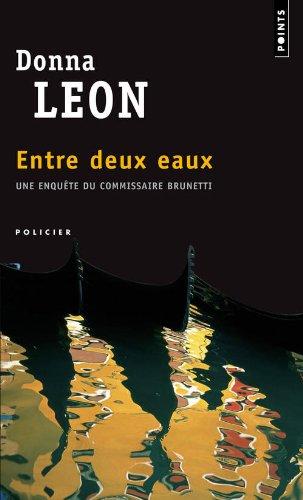 POINTS

Donna
LEON

Entre deux eaux
UNE ENQUÊTE DU COMMISSAIRE BRUNETTI

POLICIER